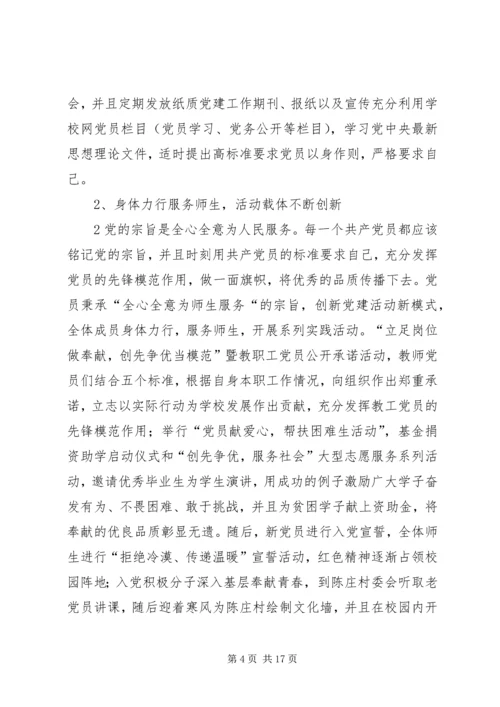 会，并且定期发放纸质党建工作期刊、报纸以及宣传充分利用学校网党员栏目（党员学习、党务公开等栏目），学习党中央最新思想理论文件，适时提出高标准要求党员以身作则，严格要求自己。

2、身体力行服务师生，活动载体不断创新

2党的宗旨是全心全意为人民服务。每一个共产党员都应该铭记党的宗旨，并且时刻用共产党员的标准要求自己，充分发挥党员的先锋模范作用，做一面旗帜，将优秀的品质传播下去。党员秉承“全心全意为师生服务“的宗旨，创新党建活动新模式，全体成员身体力行，服务师生，开展系列实践活动。“立足岗位做奉献，创先争优当模范”暨教职工党员公开承诺活动，教师党员们结合五个标准，根据自身本职工作情况，向组织作出郑重承诺，立志以实际行动为学校发展作出贡献，充分发挥教工党员的先锋模范作用；举行“党员献爱心，帮扶困难生活动”，基金捐资助学启动仪式和“创先争优，服务社会”大型志愿服务系列活动，邀请优秀毕业生为学生演讲，用成功的例子激励广大学子奋发有为、不畏困难、敢于挑战，并且为贫困学子献上资助金，将奉献的优良品质彰显无遗。随后，新党员进行入党宣誓，全体师生进行“拒绝冷漠、传递温暖”宣誓活动，红色精神逐渐占领校园阵地；入党积极分子深入基层奉献青春，到陈庄村委会听取老党员讲课，随后迎着寒风为陈庄村绘制文化墙，并且在校园内开

第4页 共17页